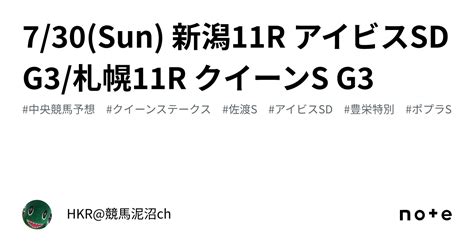 7/30(Sun) 新潟11R アイビスSD G3/札幌11R クイーンS G3

#中央競馬予想　#クイーンステークス　#佐渡S　#アイビスSD　#豊栄特別　#ポプラS

HKR@競馬泥沼ch

note